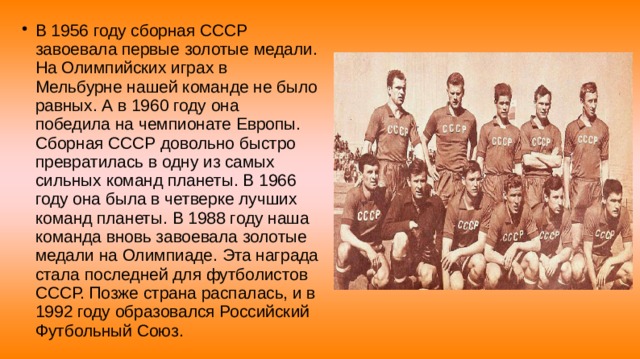 • В 1956 году сборная СССР завоевала первые золотые медали. На Олимпийских играх в Мельбурне нашей команде не было равных. А в 1960 году она победила на чемпионате Европы. Сборная СССР довольно быстро превратилась в одну из самых сильных команд планеты. В 1966 году она была в четверке лучших команд планеты. В 1988 году наша команда вновь завоевала золотые медали на Олимпиаде. Эта награда стала последней для футболистов СССР. Позже страна распалась, и в 1992 году образовался Российский Футбольный Союз.

СССР
СССР
СССР
СССР
СССР
СССР
СССР
СССР
СССР
СССР